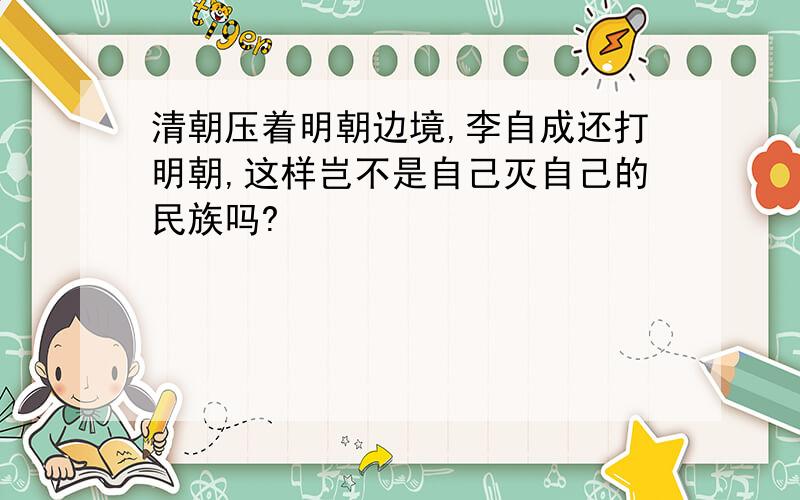 tiger

清朝压着明朝边境,李自成还打明朝,这样岂不是自己灭自己的民族吗?